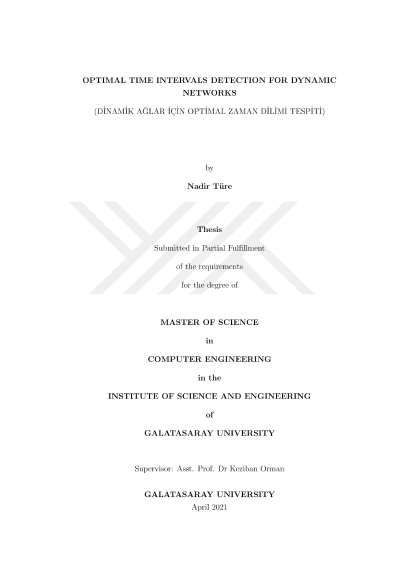 OPTIMAL TIME INTERVALS DETECTION FOR DYNAMIC NETWORKS

(DİNAMİK AĞLAR İÇİN OPTİMAL ZAMAN DİLİMİ TESPİTİ)

by

Nadir Türe

Thesis

Submitted in Partial Fulfillment

of the requirements

for the degree of

MASTER OF SCIENCE

in

COMPUTER ENGINEERING

in the

INSTITUTE OF SCIENCE AND ENGINEERING

of

GALATASARAY UNIVERSITY

Supervisor: Asst. Prof. Dr Keziban Orman

GALATASARAY UNIVERSITY

April 2021